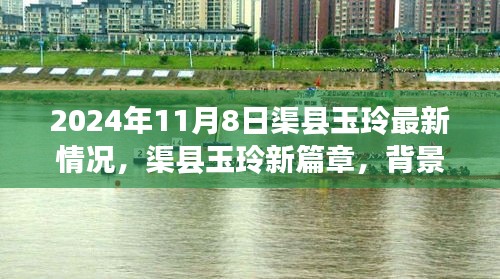 2024年11月8日渠县玉玲最新情况，渠县玉玲新篇章，背景